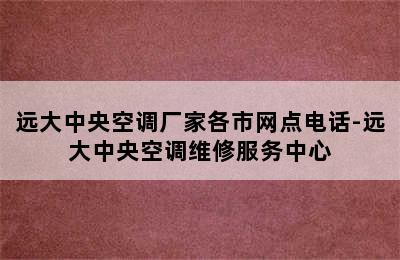 远大中央空调厂家各市网点电话-远大中央空调维修服务中心